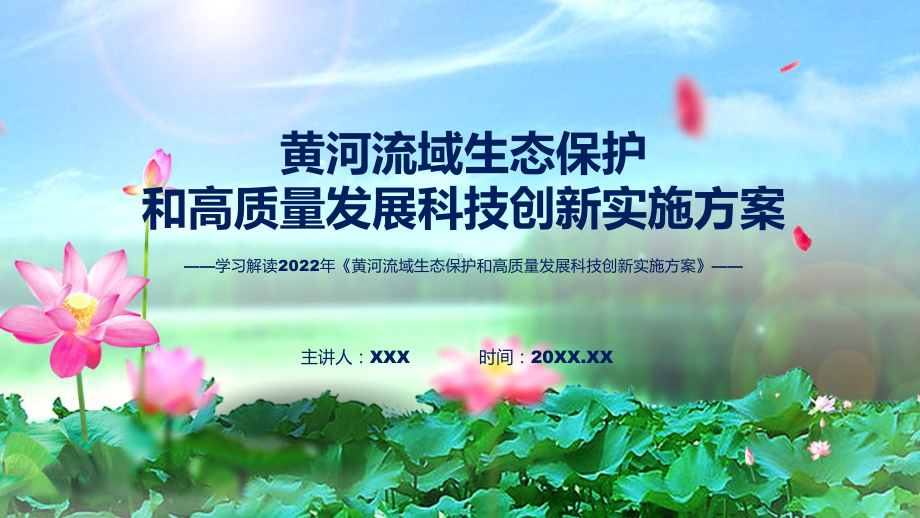 黄河流域生态保护
和高质量发展科技创新实施方案

——学习解读2022年《黄河流域生态保护和高质量发展科技创新实施方案》——

主讲人：XXX　　时间：20XX.XX